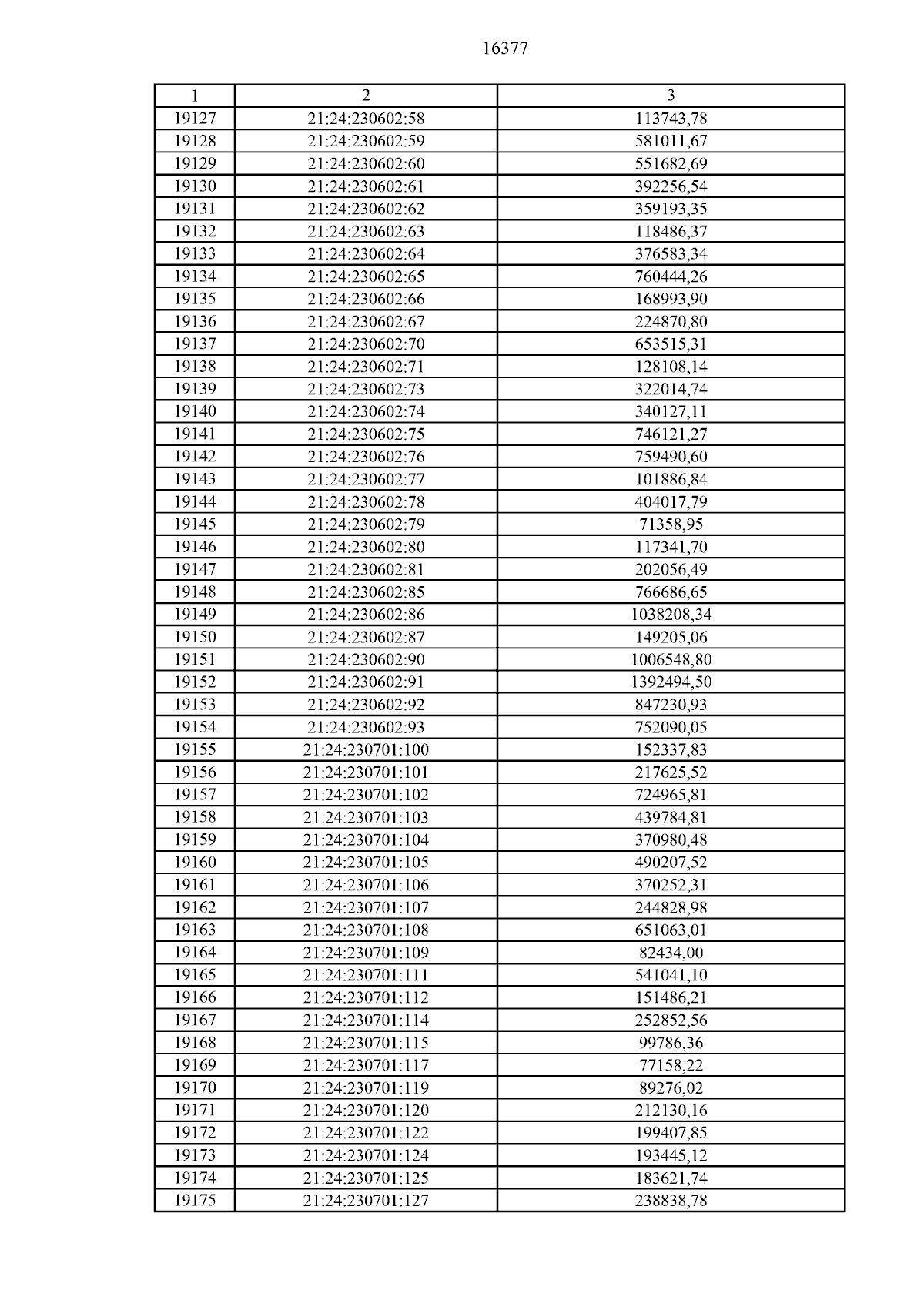 16377

| 1 | 2 | 3 |
|---|---|---|
| 19127 | 21:24:230602:58 | 113743,78 |
| 19128 | 21:24:230602:59 | 581011,67 |
| 19129 | 21:24:230602:60 | 551682,69 |
| 19130 | 21:24:230602:61 | 392256,54 |
| 19131 | 21:24:230602:62 | 359193,35 |
| 19132 | 21:24:230602:63 | 118486,37 |
| 19133 | 21:24:230602:64 | 376583,34 |
| 19134 | 21:24:230602:65 | 760444,26 |
| 19135 | 21:24:230602:66 | 168993,90 |
| 19136 | 21:24:230602:67 | 224870,80 |
| 19137 | 21:24:230602:70 | 653515,31 |
| 19138 | 21:24:230602:71 | 128108,14 |
| 19139 | 21:24:230602:73 | 322014,74 |
| 19140 | 21:24:230602:74 | 340127,11 |
| 19141 | 21:24:230602:75 | 746121,27 |
| 19142 | 21:24:230602:76 | 759490,60 |
| 19143 | 21:24:230602:77 | 101886,84 |
| 19144 | 21:24:230602:78 | 404017,79 |
| 19145 | 21:24:230602:79 | 71358,95 |
| 19146 | 21:24:230602:80 | 117341,70 |
| 19147 | 21:24:230602:81 | 202056,49 |
| 19148 | 21:24:230602:85 | 766686,65 |
| 19149 | 21:24:230602:86 | 1038208,34 |
| 19150 | 21:24:230602:87 | 149205,06 |
| 19151 | 21:24:230602:90 | 1006548,80 |
| 19152 | 21:24:230602:91 | 1392494,50 |
| 19153 | 21:24:230602:92 | 847230,93 |
| 19154 | 21:24:230602:93 | 752090,05 |
| 19155 | 21:24:230701:100 | 152337,83 |
| 19156 | 21:24:230701:101 | 217625,52 |
| 19157 | 21:24:230701:102 | 724965,81 |
| 19158 | 21:24:230701:103 | 439784,81 |
| 19159 | 21:24:230701:104 | 370980,48 |
| 19160 | 21:24:230701:105 | 490207,52 |
| 19161 | 21:24:230701:106 | 370252,31 |
| 19162 | 21:24:230701:107 | 244828,98 |
| 19163 | 21:24:230701:108 | 651063,01 |
| 19164 | 21:24:230701:109 | 82434,00 |
| 19165 | 21:24:230701:111 | 541041,10 |
| 19166 | 21:24:230701:112 | 151486,21 |
| 19167 | 21:24:230701:114 | 252852,56 |
| 19168 | 21:24:230701:115 | 99786,36 |
| 19169 | 21:24:230701:117 | 77158,22 |
| 19170 | 21:24:230701:119 | 89276,02 |
| 19171 | 21:24:230701:120 | 212130,16 |
| 19172 | 21:24:230701:122 | 199407,85 |
| 19173 | 21:24:230701:124 | 193445,12 |
| 19174 | 21:24:230701:125 | 183621,74 |
| 19175 | 21:24:230701:127 | 238838,78 |